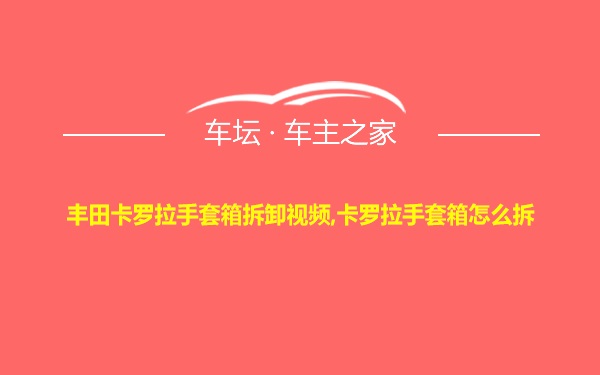 车坛 · 车主之家

丰田卡罗拉手套箱拆卸视频,卡罗拉手套箱怎么拆